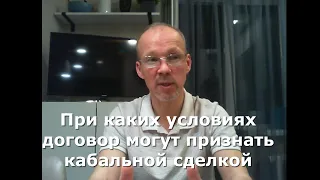 При каких условиях договор могут признать кабальной сделкой